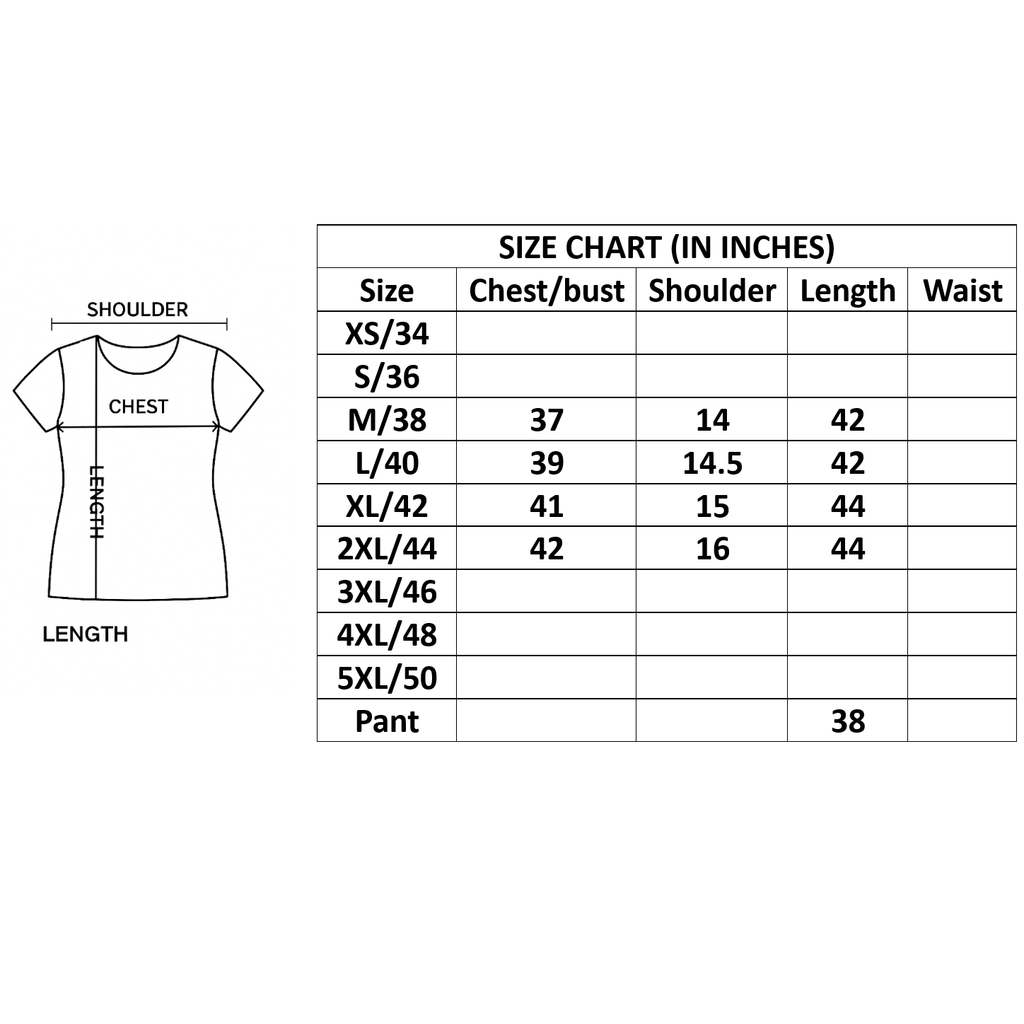 SHOULDER

CHEST

LENGTH

LENGTH

SIZE CHART (IN INCHES)

| Size | Chest/bust | Shoulder | Length | Waist |
|---|---|---|---|---|
| XS/34 | | | | |
| S/36 | | | | |
| M/38 | 37 | 14 | 42 | |
| L/40 | 39 | 14.5 | 42 | |
| XL/42 | 41 | 15 | 44 | |
| 2XL/44 | 42 | 16 | 44 | |
| 3XL/46 | | | | |
| 4XL/48 | | | | |
| 5XL/50 | | | | |
| Pant | | | 38 | |